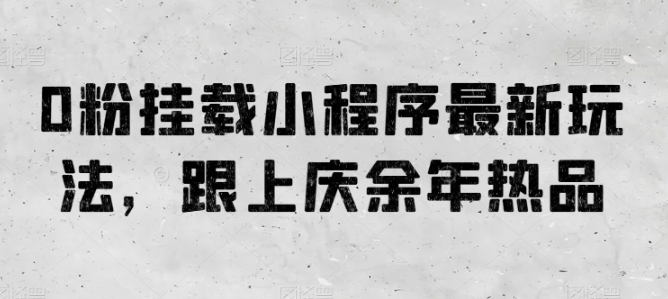 0粉挂载小程序最新玩法，跟上庆余年热品